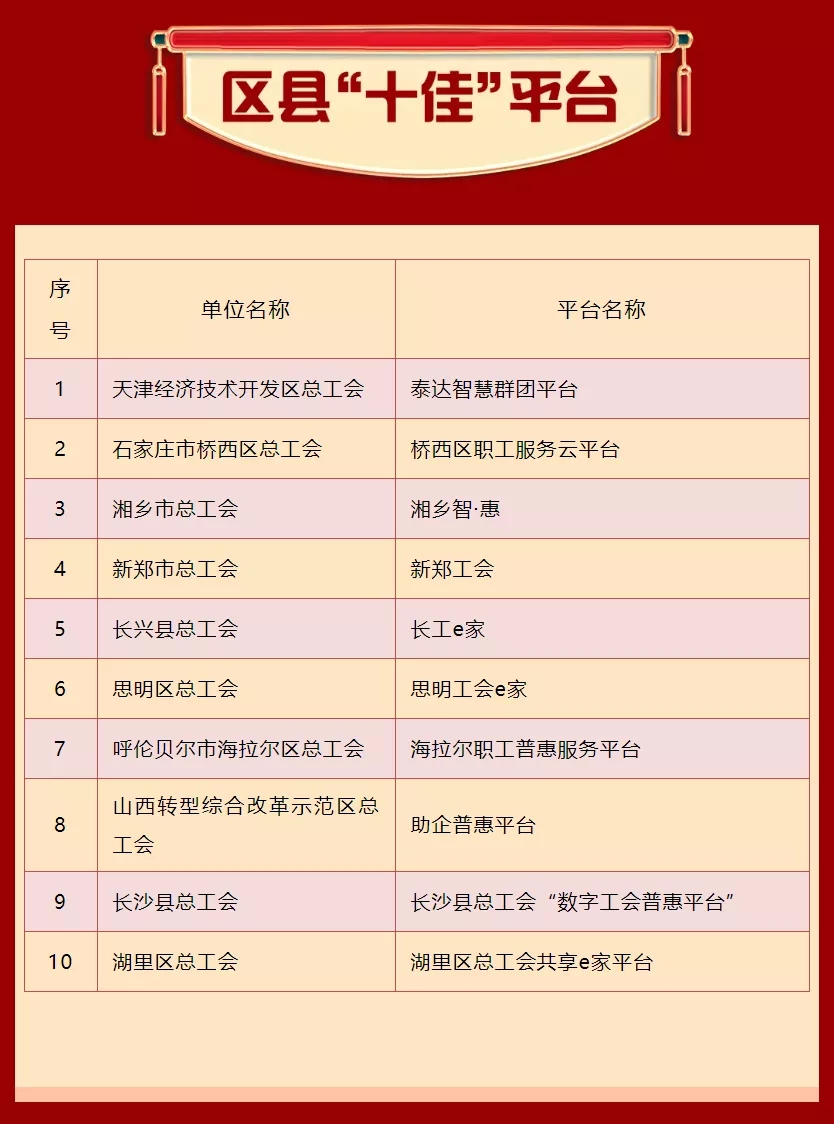 区县“十佳”平台

| 序号 | 单位名称 | 平台名称 |
|---|---|---|
| 1 | 天津经济技术开发区总工会 | 泰达智慧群团平台 |
| 2 | 石家庄市桥西区总工会 | 桥西区职工服务云平台 |
| 3 | 湘乡市总工会 | 湘乡智·惠 |
| 4 | 新郑市总工会 | 新郑工会 |
| 5 | 长兴县总工会 | 长工e家 |
| 6 | 思明区总工会 | 思明工会e家 |
| 7 | 呼伦贝尔市海拉尔区总工会 | 海拉尔职工普惠服务平台 |
| 8 | 山西转型综合改革示范区总工会 | 助企普惠平台 |
| 9 | 长沙县总工会 | 长沙县总工会“数字工会普惠平台” |
| 10 | 湖里区总工会 | 湖里区总工会共享e家平台 |